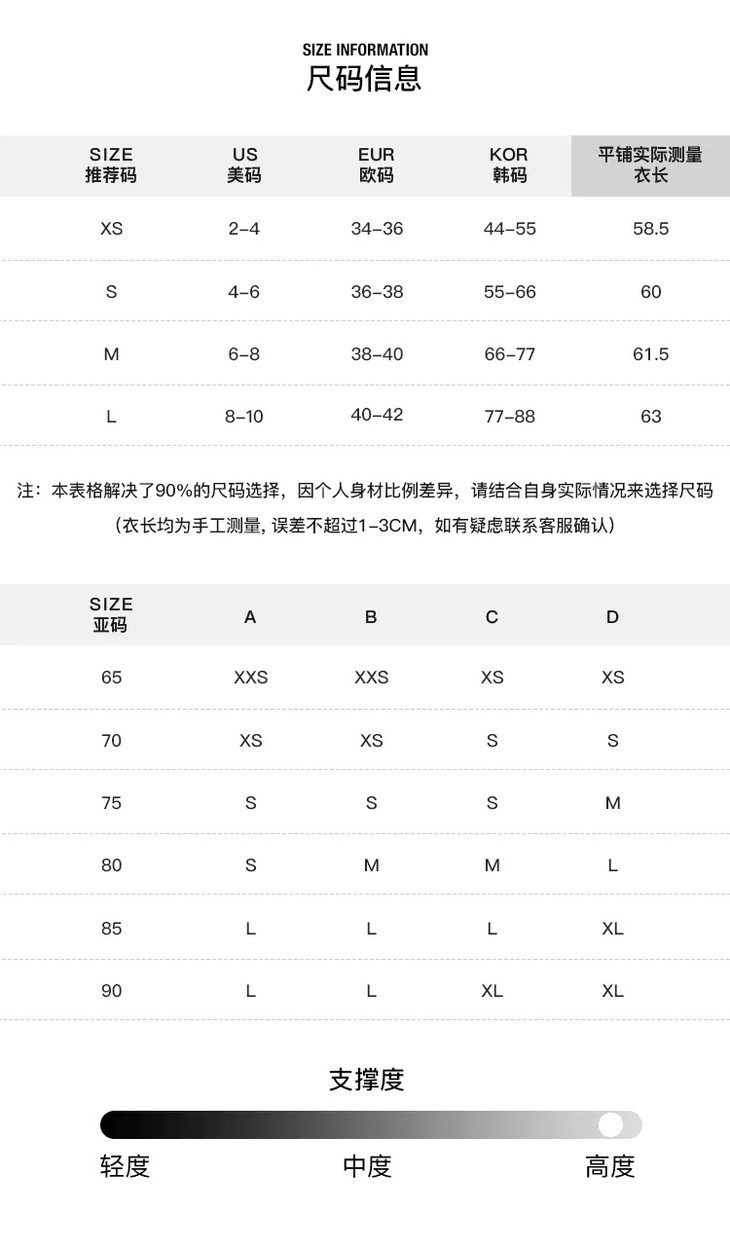 SIZE INFORMATION
尺码信息

| SIZE 推荐码 | US 美码 | EUR 欧码 | KOR 韩码 | 平铺实际测量 衣长 |
|---|---|---|---|---|
| XS | 2-4 | 34-36 | 44-55 | 58.5 |
| S | 4-6 | 36-38 | 55-66 | 60 |
| M | 6-8 | 38-40 | 66-77 | 61.5 |
| L | 8-10 | 40-42 | 77-88 | 63 |

注：本表格解决了90%的尺码选择，因个人身材比例差异，请结合自身实际情况来选择尺码
（衣长均为手工测量, 误差不超过1-3CM，如有疑虑联系客服确认）

| SIZE 亚码 | A | B | C | D |
|---|---|---|---|---|
| 65 | XXS | XXS | XS | XS |
| 70 | XS | XS | S | S |
| 75 | S | S | S | M |
| 80 | S | M | M | L |
| 85 | L | L | L | XL |
| 90 | L | L | XL | XL |

支撑度
轻度 中度 高度